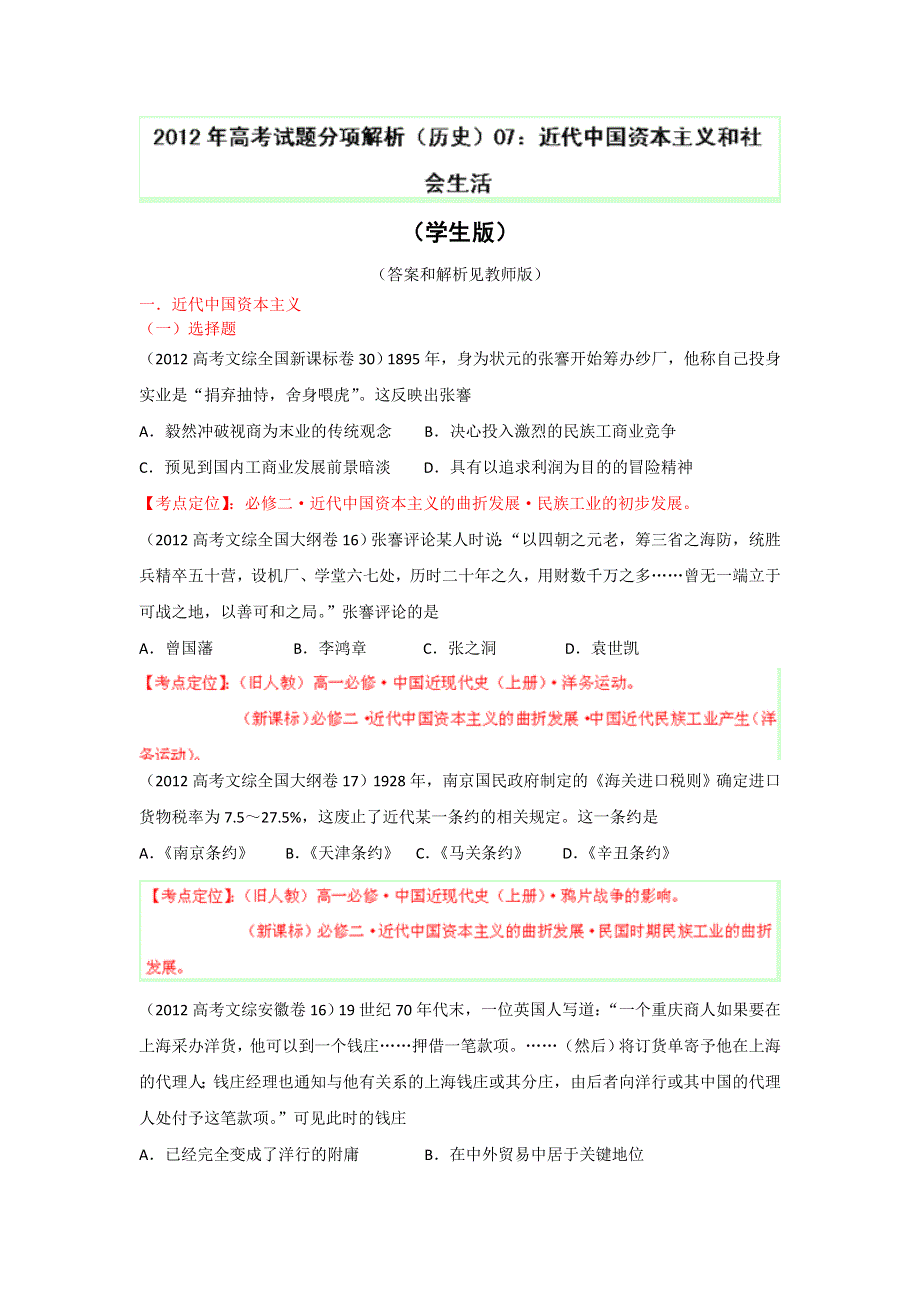 2012年高考试题分项解析（历史）07：近代中国资本主义和社会生活

（学生版）

（答案和解析见教师版）

一．近代中国资本主义

（一）选择题

（2012高考文综全国新课标卷30）1895年，身为状元的张謇开始筹办纱厂，他称自己投身实业是“捐弃抽恃，舍身喂虎”。这反映出张謇

A．毅然冲破视商为末业的传统观念　　B．决心投入激烈的民族工商业竞争

C．预见到国内工商业发展前景暗淡　　D．具有以追求利润为目的的冒险精神

【考点定位】：必修二·近代中国资本主义的曲折发展·民族工业的初步发展。

（2012高考文综全国大纲卷16）张謇评论某人时说“以四朝之元老，筹三省之海防，统胜兵精卒五十营，设机厂、学堂六七处，历时二十年之久，用财数千万之多……曾无一端立于可战之地，以善可和之局。”张謇评论的是

A．曾国藩　　B．李鸿章　　C．张之洞　　D．袁世凯

【考点定位】：（旧人教）高一必修·中国近现代史（上册）·洋务运动。

（新课标）必修二·近代中国资本主义的曲折发展·中国近代民族工业产生（洋务运动）。

（2012高考文综全国大纲卷17）1928年，南京国民政府制定的《海关进口税则》确定进口货物税率为7.5～27.5%，这废止了近代某一条约的相关规定。这一条约是

A.《南京条约》　　B.《天津条约》　C.《马关条约》　　D.《辛丑条约》

【考点定位】：（旧人教）高一必修·中国近现代史（上册）·鸦片战争的影响。

（新课标）必修二·近代中国资本主义的曲折发展·民国时期民族工业的曲折发展。

（2012高考文综安徽卷16）19世纪70年代末，一位英国人写道：“一个重庆商人如果要在上海采办洋货，他可以到一个钱庄……押借一笔款项。……（然后）将订货单寄予他在上海的代理人；钱庄经理也通知与他有关系的上海钱庄或其分庄，由后者向洋行或其中国的代理人处付予这笔款项。”可见此时的钱庄

A．已经完全变成了洋行的附庸　　B．在中外贸易中居于关键地位